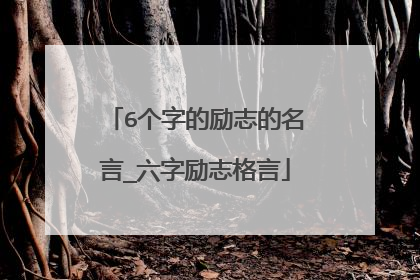 「6个字的励志的名言_六字励志格言」